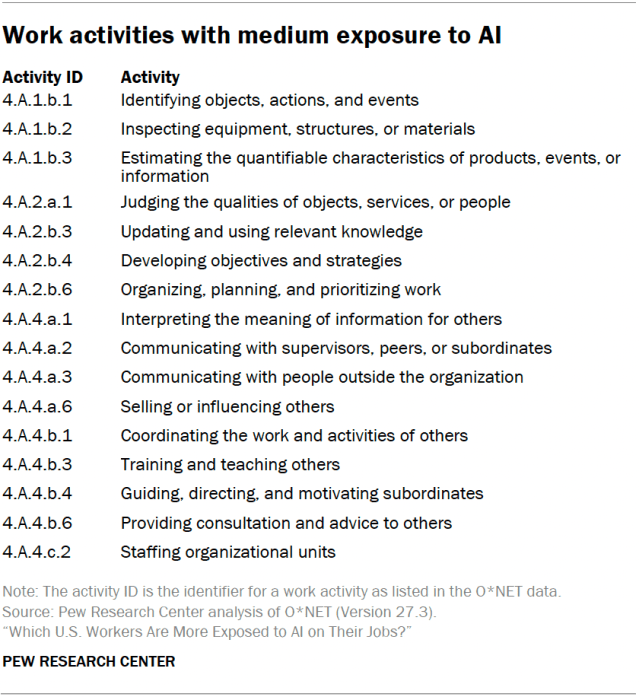 Work activities with medium exposure to AI

| Activity ID | Activity |
|---|---|
| 4.A.1.b.1 | Identifying objects, actions, and events |
| 4.A.1.b.2 | Inspecting equipment, structures, or materials |
| 4.A.1.b.3 | Estimating the quantifiable characteristics of products, events, or information |
| 4.A.2.a.1 | Judging the qualities of objects, services, or people |
| 4.A.2.b.3 | Updating and using relevant knowledge |
| 4.A.2.b.4 | Developing objectives and strategies |
| 4.A.2.b.6 | Organizing, planning, and prioritizing work |
| 4.A.4.a.1 | Interpreting the meaning of information for others |
| 4.A.4.a.2 | Communicating with supervisors, peers, or subordinates |
| 4.A.4.a.3 | Communicating with people outside the organization |
| 4.A.4.a.6 | Selling or influencing others |
| 4.A.4.b.1 | Coordinating the work and activities of others |
| 4.A.4.b.3 | Training and teaching others |
| 4.A.4.b.4 | Guiding, directing, and motivating subordinates |
| 4.A.4.b.6 | Providing consultation and advice to others |
| 4.A.4.c.2 | Staffing organizational units |

Note: The activity ID is the identifier for a work activity as listed in the O*NET data.
Source: Pew Research Center analysis of O*NET (Version 27.3).
"Which U.S. Workers Are More Exposed to AI on Their Jobs?"

PEW RESEARCH CENTER